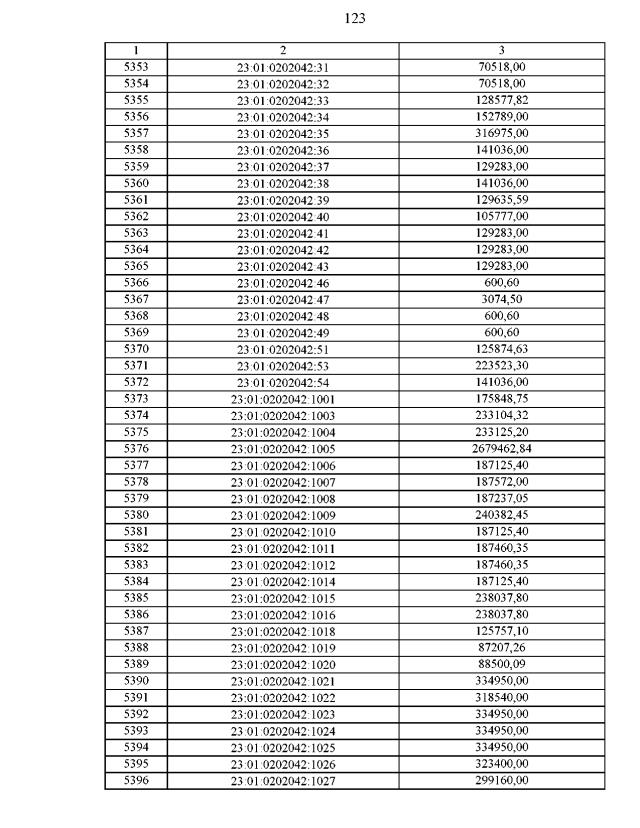 123

| 1 | 2 | 3 |
|---|---|---|
| 5353 | 23:01:0202042:31 | 70518,00 |
| 5354 | 23:01:0202042:32 | 70518,00 |
| 5355 | 23:01:0202042:33 | 128577,82 |
| 5356 | 23:01:0202042:34 | 152789,00 |
| 5357 | 23:01:0202042:35 | 316975,00 |
| 5358 | 23:01:0202042:36 | 141036,00 |
| 5359 | 23:01:0202042:37 | 129283,00 |
| 5360 | 23:01:0202042:38 | 141036,00 |
| 5361 | 23:01:0202042:39 | 129635,59 |
| 5362 | 23:01:0202042:40 | 105777,00 |
| 5363 | 23:01:0202042:41 | 129283,00 |
| 5364 | 23:01:0202042:42 | 129283,00 |
| 5365 | 23:01:0202042:43 | 129283,00 |
| 5366 | 23:01:0202042:46 | 600,60 |
| 5367 | 23:01:0202042:47 | 3074,50 |
| 5368 | 23:01:0202042:48 | 600,60 |
| 5369 | 23:01:0202042:49 | 600,60 |
| 5370 | 23:01:0202042:51 | 125874,63 |
| 5371 | 23:01:0202042:53 | 223523,30 |
| 5372 | 23:01:0202042:54 | 141036,00 |
| 5373 | 23:01:0202042:1001 | 175848,75 |
| 5374 | 23:01:0202042:1003 | 233104,32 |
| 5375 | 23:01:0202042:1004 | 233125,20 |
| 5376 | 23:01:0202042:1005 | 2679462,84 |
| 5377 | 23:01:0202042:1006 | 187125,40 |
| 5378 | 23:01:0202042:1007 | 187572,00 |
| 5379 | 23:01:0202042:1008 | 187237,05 |
| 5380 | 23:01:0202042:1009 | 240382,45 |
| 5381 | 23:01:0202042:1010 | 187125,40 |
| 5382 | 23:01:0202042:1011 | 187460,35 |
| 5383 | 23:01:0202042:1012 | 187460,35 |
| 5384 | 23:01:0202042:1014 | 187125,40 |
| 5385 | 23:01:0202042:1015 | 238037,80 |
| 5386 | 23:01:0202042:1016 | 238037,80 |
| 5387 | 23:01:0202042:1018 | 125757,10 |
| 5388 | 23:01:0202042:1019 | 87207,26 |
| 5389 | 23:01:0202042:1020 | 88500,09 |
| 5390 | 23:01:0202042:1021 | 334950,00 |
| 5391 | 23:01:0202042:1022 | 318540,00 |
| 5392 | 23:01:0202042:1023 | 334950,00 |
| 5393 | 23:01:0202042:1024 | 334950,00 |
| 5394 | 23:01:0202042:1025 | 334950,00 |
| 5395 | 23:01:0202042:1026 | 323400,00 |
| 5396 | 23:01:0202042:1027 | 299160,00 |